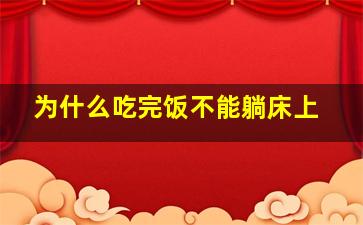 为什么吃完饭不能躺床上